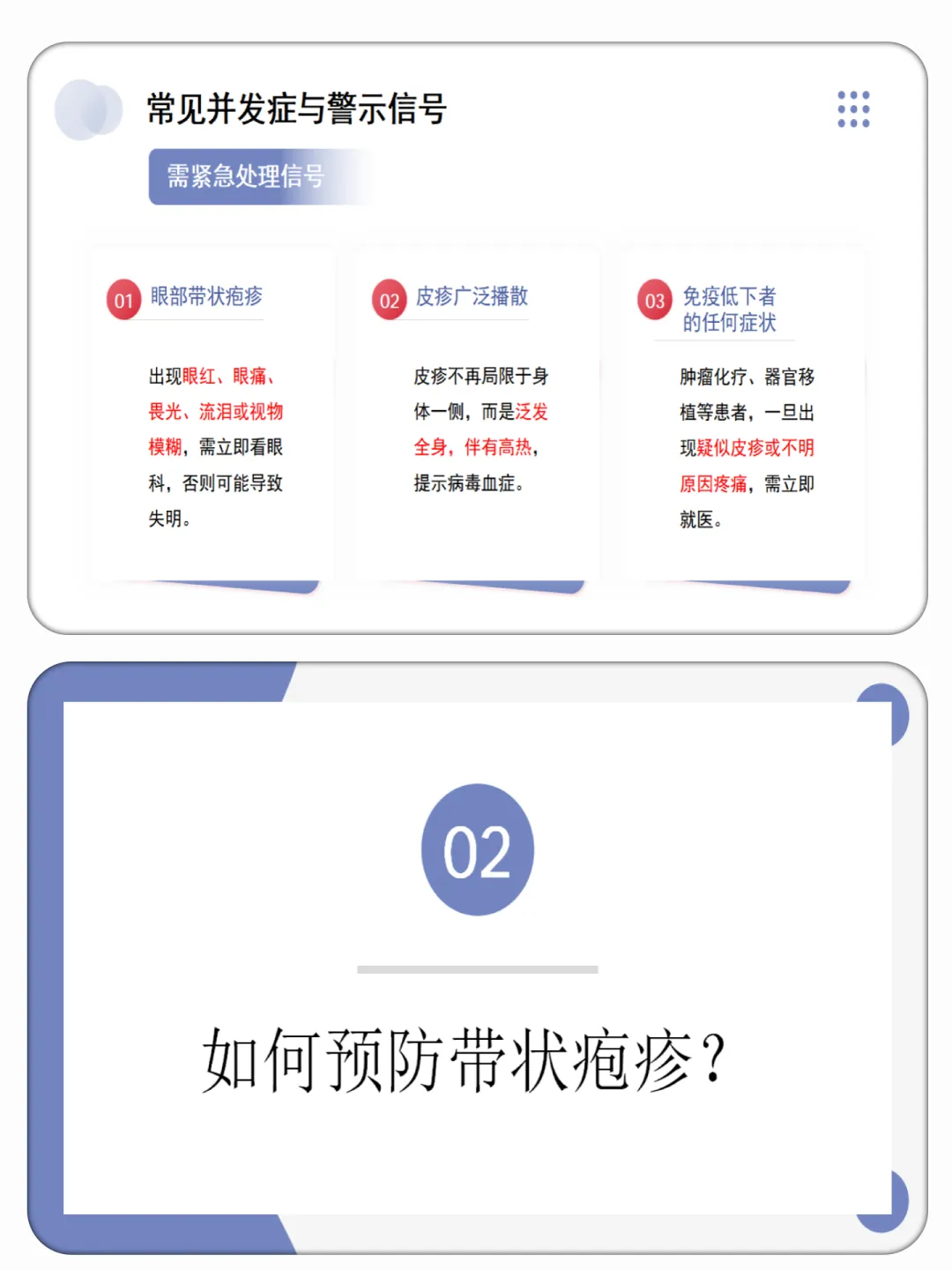 常见并发症与警示信号

需紧急处理信号

01 眼部带状疱疹

出现眼红、眼痛、畏光、流泪或视物模糊，需立即看眼科，否则可能导致失明。

02 皮疹广泛播散

皮疹不再局限于身体一侧，而是泛发全身，伴有高热，提示病毒血症。

03 免疫低下者的任何症状

肿瘤化疗、器官移植等患者，一旦出现疑似皮疹或不明原因疼痛，需立即就医。

02

如何预防带状疱疹?